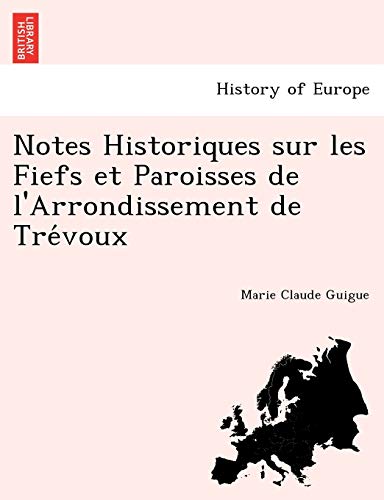 BRITISH LIBRARY

History of Europe

Notes Historiques sur les Fiefs et Paroisses de l'Arrondissement de Trévoux

Marie Claude Guigue